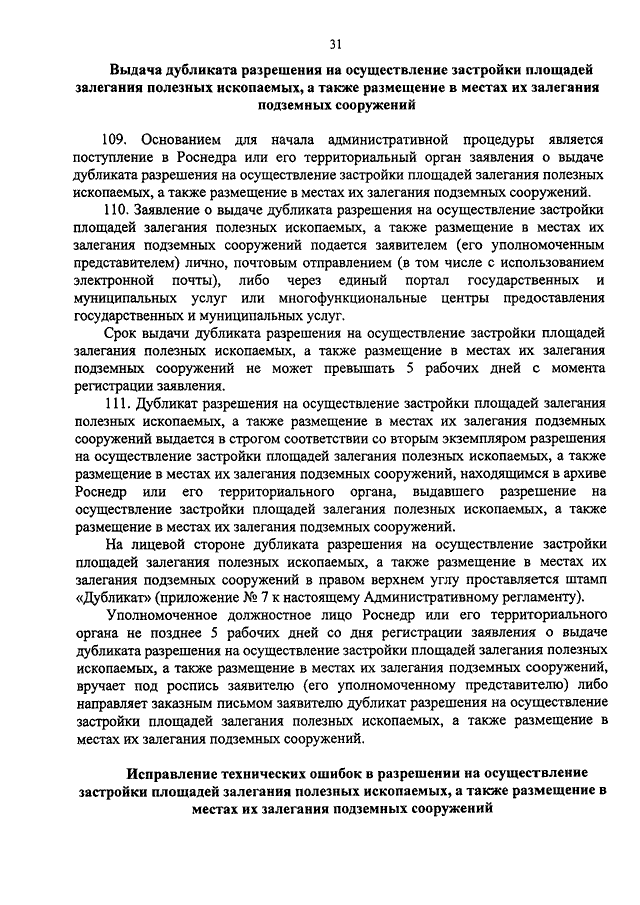 31

Выдача дубликата разрешения на осуществление застройки площадей залегания полезных ископаемых, а также размещение в местах их залегания подземных сооружений

109. Основанием для начала административной процедуры является поступление в Роснедра или его территориальный орган заявления о выдаче дубликата разрешения на осуществление застройки площадей залегания полезных ископаемых, а также размещение в местах их залегания подземных сооружений.

110. Заявление о выдаче дубликата разрешения на осуществление застройки площадей залегания полезных ископаемых, а также размещение в местах их залегания подземных сооружений подается заявителем (его уполномоченным представителем) лично, почтовым отправлением (в том числе с использованием электронной почты), либо через единый портал государственных и муниципальных услуг или многофункциональные центры предоставления государственных и муниципальных услуг.

Срок выдачи дубликата разрешения на осуществление застройки площадей залегания полезных ископаемых, а также размещение в местах их залегания подземных сооружений не может превышать 5 рабочих дней с момента регистрации заявления.

111. Дубликат разрешения на осуществление застройки площадей залегания полезных ископаемых, а также размещение в местах их залегания подземных сооружений выдается в строгом соответствии со вторым экземпляром разрешения на осуществление застройки площадей залегания полезных ископаемых, а также размещение в местах их залегания подземных сооружений, находящимся в архиве Роснедр или его территориального органа, выдавшего разрешение на осуществление застройки площадей залегания полезных ископаемых, а также размещение в местах их залегания подземных сооружений.

На лицевой стороне дубликата разрешения на осуществление застройки площадей залегания полезных ископаемых, а также размещение в местах их залегания подземных сооружений в правом верхнем углу проставляется штамп «Дубликат» (приложение № 7 к настоящему Административному регламенту).

Уполномоченное должностное лицо Роснедр или его территориального органа не позднее 5 рабочих дней со дня регистрации заявления о выдаче дубликата разрешения на осуществление застройки площадей залегания полезных ископаемых, а также размещение в местах их залегания подземных сооружений, вручает под роспись заявителю (его уполномоченному представителю) либо направляет заказным письмом заявителю дубликат разрешения на осуществление застройки площадей залегания полезных ископаемых, а также размещение в местах их залегания подземных сооружений.

Исправление технических ошибок в разрешении на осуществление застройки площадей залегания полезных ископаемых, а также размещение в местах их залегания подземных сооружений